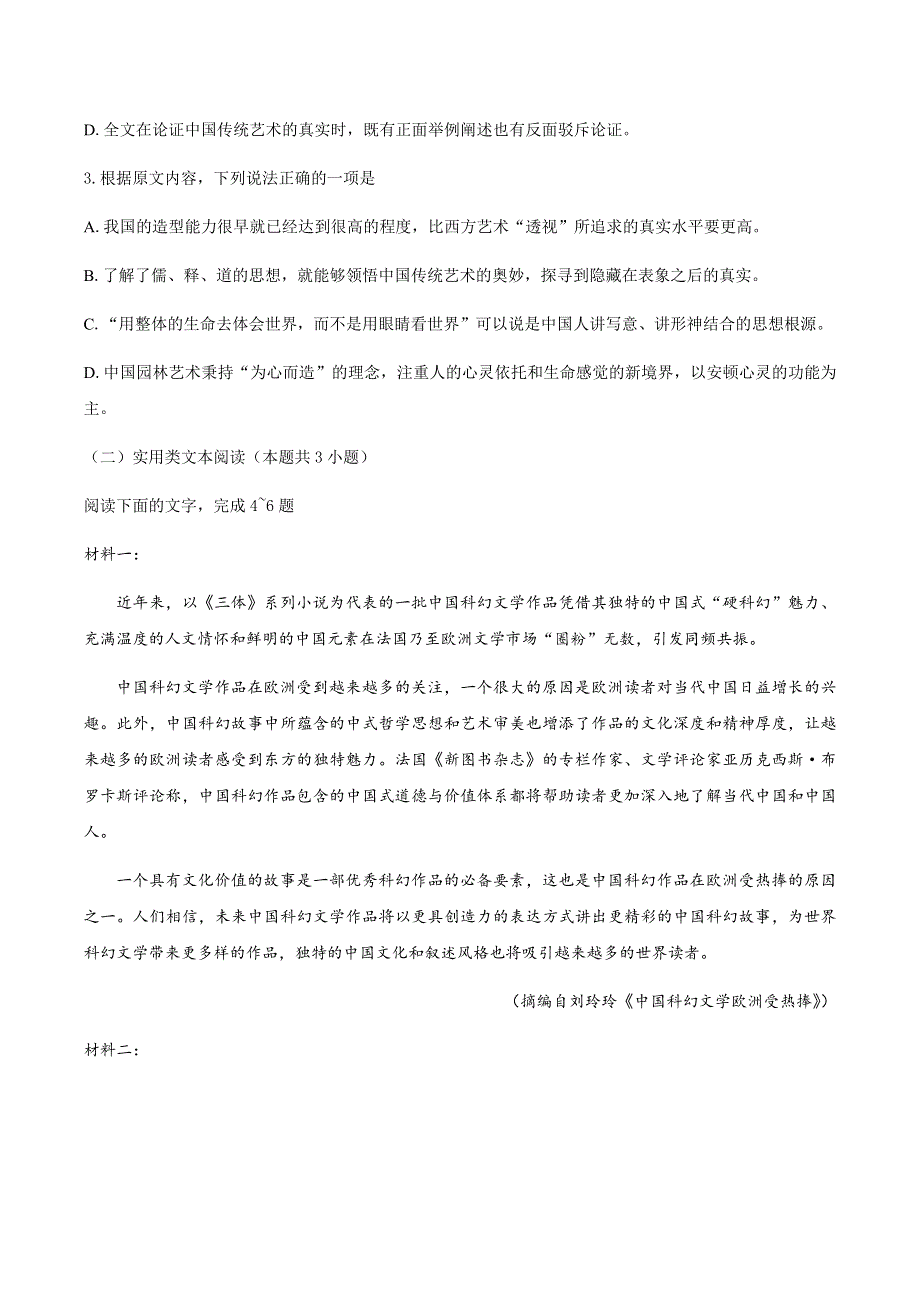 D. 全文在论证中国传统艺术的真实时，既有正面举例阐述也有反面驳斥论证。

3. 根据原文内容，下列说法正确的一项是

A. 我国的造型能力很早就已经达到很高的程度，比西方艺术“透视”所追求的真实水平要更高。

B. 了解了儒、释、道的思想，就能够领悟中国传统艺术的奥妙，探寻到隐藏在表象之后的真实。

C. “用整体的生命去体会世界，而不是用眼睛看世界”可以说是中国人讲写意、讲形神结合的思想根源。

D. 中国园林艺术秉持“为心而造”的理念，注重人的心灵依托和生命感觉的新境界，以安顿心灵的功能为主。

（二）实用类文本阅读（本题共 3 小题）

阅读下面的文字，完成 4~6 题

材料一：

近年来，以《三体》系列小说为代表的一批中国科幻文学作品凭借其独特的中国式“硬科幻”魅力、充满温度的人文情怀和鲜明的中国元素在法国乃至欧洲文学市场“圈粉”无数，引发同频共振。

中国科幻文学作品在欧洲受到越来越多的关注，一个很大的原因是欧洲读者对当代中国日益增长的兴趣。此外，中国科幻故事中所蕴含的中式哲学思想和艺术审美也增添了作品的文化深度和精神厚度，让越来越多的欧洲读者感受到东方的独特魅力。法国《新图书杂志》的专栏作家、文学评论家亚历克西斯·布罗卡斯评论称，中国科幻作品包含的中国式道德与价值体系都将帮助读者更加深入地了解当代中国和中国人。

一个具有文化价值的故事是一部优秀科幻作品的必备要素，这也是中国科幻作品在欧洲受热捧的原因之一。人们相信，未来中国科幻文学作品将以更具创造力的表达方式讲出更精彩的中国科幻故事，为世界科幻文学带来更多样的作品，独特的中国文化和叙述风格也将吸引越来越多的世界读者。

（摘编自刘玲玲《中国科幻文学欧洲受热捧》）

材料二：